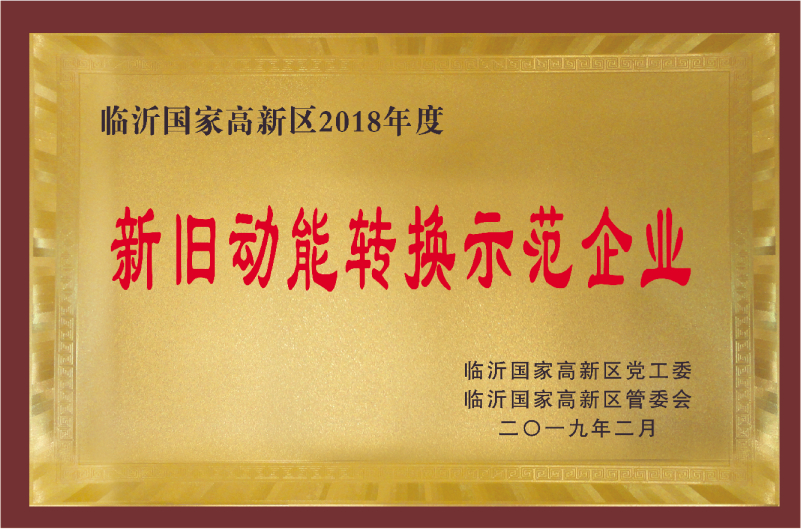 临沂国家高新区2018年度

新旧动能转换示范企业

临沂国家高新区党工委
临沂国家高新区管委会
二〇一九年二月